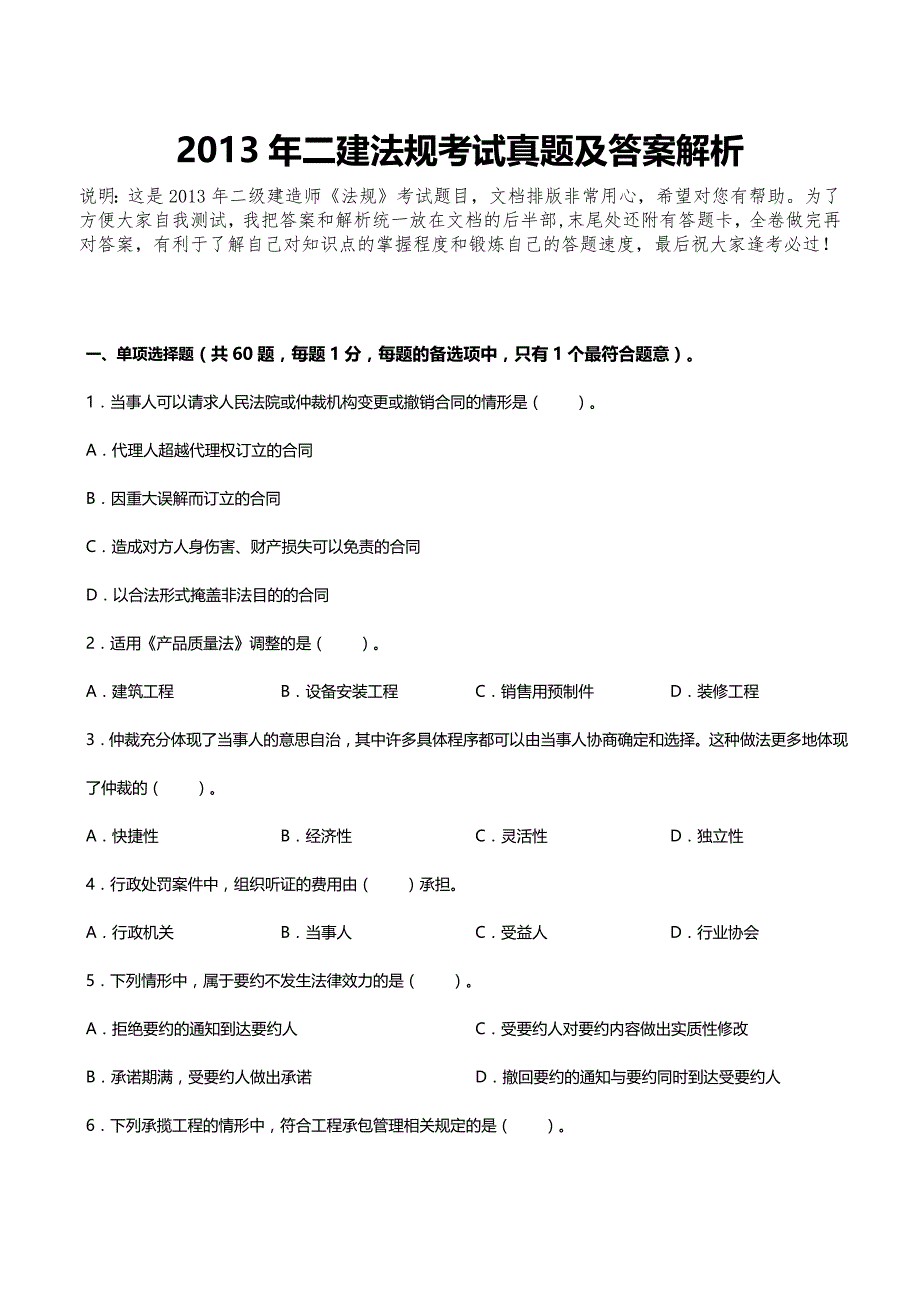 2013 年二建法规考试真题及答案解析

说明：这是 2013 年二级建造师《法规》考试题目，文档排版非常用心，希望对您有帮助。为了方便大家自我测试，我把答案和解析统一放在文档的后半部，末尾处还附有答题卡，全卷做完再对答案，有利于了解自己对知识点的掌握程度和锻炼自己的答题速度，最后祝大家逢考必过！

一、单项选择题（共 60 题，每题 1 分，每题的备选项中，只有 1 个最符合题意）。

1．当事人可以请求人民法院或仲裁机构变更或撤销合同的情形是（　　）。

A．代理人超越代理权订立的合同

B．因重大误解而订立的合同

C．造成对方人身伤害、财产损失可以免责的合同

D．以合法形式掩盖非法目的的合同

2．适用《产品质量法》调整的是（　　）。

A．建筑工程　　B．设备安装工程　　C．销售用预制件　　D．装修工程

3．仲裁充分体现了当事人的意思自治，其中许多具体程序都可以由当事人协商确定和选择。这种做法更多地体现了仲裁的（　　）。

A．快捷性　　B．经济性　　C．灵活性　　D．独立性

4．行政处罚案件中，组织听证的费用由（　　）承担。

A．行政机关　　B．当事人　　C．受益人　　D．行业协会

5．下列情形中，属于要约不发生法律效力的是（　　）。

A．拒绝要约的通知到达要约人　　C．受要约人对要约内容做出实质性修改

B．承诺期满，受要约人做出承诺　　D．撤回要约的通知与要约同时到达受要约人

6．下列承揽工程的情形中，符合工程承包管理相关规定的是（　　）。